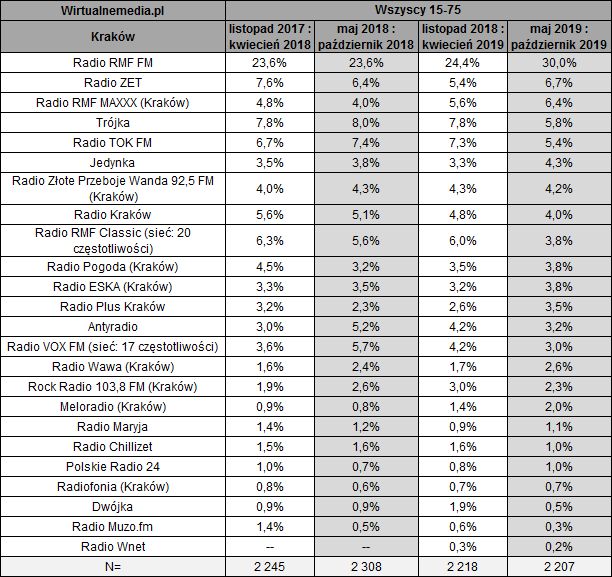 | Wirtualnemedia.pl | Wszyscy 15-75 | | | |
|---|---|---|---|---|
| Kraków | listopad 2017 : kwiecień 2018 | maj 2018 : październik 2018 | listopad 2018 : kwiecień 2019 | maj 2019 : październik 2019 |
| Radio RMF FM | 23,6% | 23,6% | 24,4% | 30,0% |
| Radio ZET | 7,6% | 6,4% | 5,4% | 6,7% |
| Radio RMF MAXXX (Kraków) | 4,8% | 4,0% | 5,6% | 6,4% |
| Trójka | 7,8% | 8,0% | 7,8% | 5,8% |
| Radio TOK FM | 6,7% | 7,4% | 7,3% | 5,4% |
| Jedynka | 3,5% | 3,8% | 3,3% | 4,3% |
| Radio Złote Przeboje Wanda 92,5 FM (Kraków) | 4,0% | 4,3% | 4,3% | 4,2% |
| Radio Kraków | 5,6% | 5,1% | 4,8% | 4,0% |
| Radio RMF Classic (sieć: 20 częstotliwości) | 6,3% | 5,6% | 6,0% | 3,8% |
| Radio Pogoda (Kraków) | 4,5% | 3,2% | 3,5% | 3,8% |
| Radio ESKA (Kraków) | 3,3% | 3,5% | 3,2% | 3,8% |
| Radio Plus Kraków | 3,2% | 2,3% | 2,6% | 3,5% |
| Antyradio | 3,0% | 5,2% | 4,2% | 3,2% |
| Radio VOX FM (sieć: 17 częstotliwości) | 3,6% | 5,7% | 4,2% | 3,0% |
| Radio Wawa (Kraków) | 1,6% | 2,4% | 1,7% | 2,6% |
| Rock Radio 103,8 FM (Kraków) | 1,9% | 2,6% | 3,0% | 2,3% |
| Meloradio (Kraków) | 0,9% | 0,8% | 1,4% | 2,0% |
| Radio Maryja | 1,4% | 1,2% | 0,9% | 1,1% |
| Radio Chillizet | 1,5% | 1,6% | 1,6% | 1,0% |
| Polskie Radio 24 | 1,0% | 0,7% | 0,8% | 1,0% |
| Radiofonia (Kraków) | 0,8% | 0,6% | 0,7% | 0,7% |
| Dwójka | 0,9% | 0,9% | 1,9% | 0,5% |
| Radio Muzo.fm | 1,4% | 0,5% | 0,6% | 0,3% |
| Radio Wnet | -- | -- | 0,3% | 0,2% |
| N= | 2 245 | 2 308 | 2 218 | 2 207 |